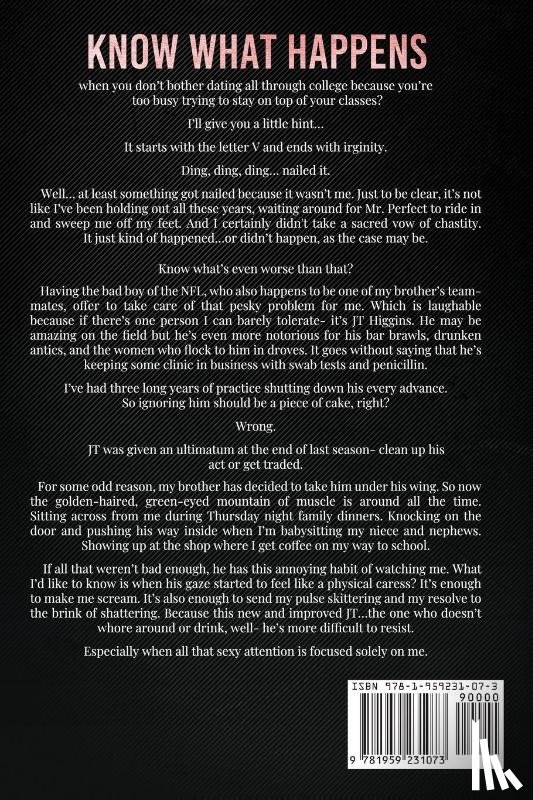 KNOW WHAT HAPPENS

when you don't bother dating all through college because you're too busy trying to stay on top of your classes?

I'll give you a little hint...

It starts with the letter V and ends with irginity.

Ding, ding, ding... nailed it.

Well... at least something got nailed because it wasn't me. Just to be clear, it's not like I've been holding out all these years, waiting around for Mr. Perfect to ride in and sweep me off my feet. And I certainly didn't take a sacred vow of chastity. It just kind of happened...or didn't happen, as the case may be.

Know what's even worse than that?

Having the bad boy of the NFL, who also happens to be one of my brother's teammates, offer to take care of that pesky problem for me. Which is laughable because if there's one person I can barely tolerate- it's JT Higgins. He may be amazing on the field but he's even more notorious for his bar brawls, drunken antics, and the women who flock to him in droves. It goes without saying that he's keeping some clinic in business with swab tests and penicillin.

I've had three long years of practice shutting down his every advance. So ignoring him should be a piece of cake, right?

Wrong.

JT was given an ultimatum at the end of last season- clean up his act or get traded.

For some odd reason, my brother has decided to take him under his wing. So now the golden-haired, green-eyed mountain of muscle is around all the time. Sitting across from me during Thursday night family dinners. Knocking on the door and pushing his way inside when I'm babysitting my niece and nephews. Showing up at the shop where I get coffee on my way to school.

If all that weren't bad enough, he has this annoying habit of watching me. What I'd like to know is when his gaze started to feel like a physical caress? It's enough to make me scream. It's also enough to send my pulse skittering and my resolve to the brink of shattering. Because this new and improved JT...the one who doesn't whore around or drink, well- he's more difficult to resist.

Especially when all that sexy attention is focused solely on me.

ISBN 978-1-959231-07-3

90000

9 781959 231073